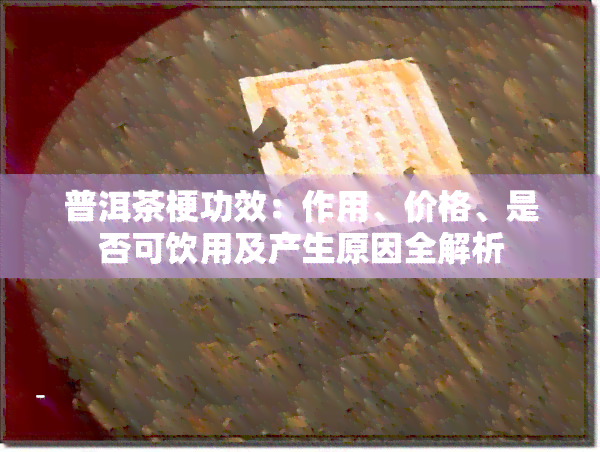 普洱茶梗功效：作用、价格、是否可饮用及产生原因全解析